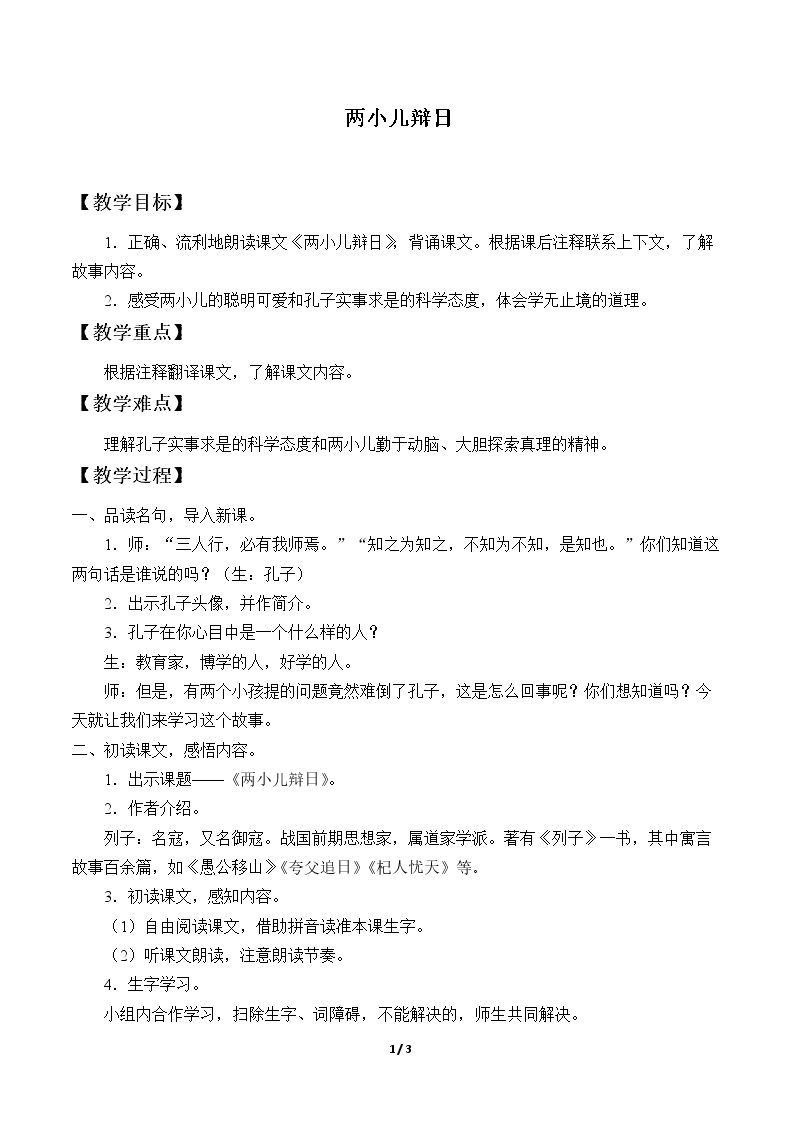 两小儿辩日

【教学目标】

1.正确、流利地朗读课文《两小儿辩日》，背诵课文。根据课后注释联系上下文，了解故事内容。

2.感受两小儿的聪明可爱和孔子实事求是的科学态度，体会学无止境的道理。

【教学重点】

根据注释翻译课文，了解课文内容。

【教学难点】

理解孔子实事求是的科学态度和两小儿勤于动脑、大胆探索真理的精神。

【教学过程】

一、品读名句，导入新课。

1.师：“三人行，必有我师焉。”“知之为知之，不知为不知，是知也。”你们知道这两句话是谁说的吗？（生：孔子）

2.出示孔子头像，并作简介。

3.孔子在你心目中是一个什么样的人？

生：教育家，博学的人，好学的人。

师：但是，有两个小孩提的问题竟然难倒了孔子，这是怎么回事呢？你们想知道吗？今天就让我们来学习这个故事。

二、初读课文，感悟内容。

1.出示课题——《两小儿辩日》。

2.作者介绍。

列子：名寇，又名御寇。战国前期思想家，属道家学派。著有《列子》一书，其中寓言故事百余篇，如《愚公移山》《夸父追日》《杞人忧天》等。

3.初读课文，感知内容。

（1）自由阅读课文，借助拼音读准本课生字。

（2）听课文朗读，注意朗读节奏。

4.生字学习。

小组内合作学习，扫除生字、词障碍，不能解决的，师生共同解决。

1/3